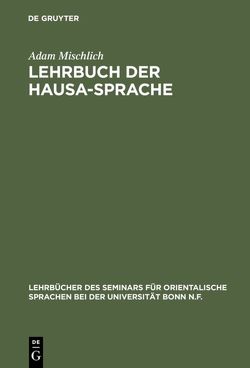 DE GRUYTER

Adam Mischlich

LEHRBUCH DER HAUSA-SPRACHE

LEHRBÜCHER DES SEMINARS FÜR ORIENTALISCHE SPRACHEN BEI DER UNIVERSITÄT BONN N.F.

DE G